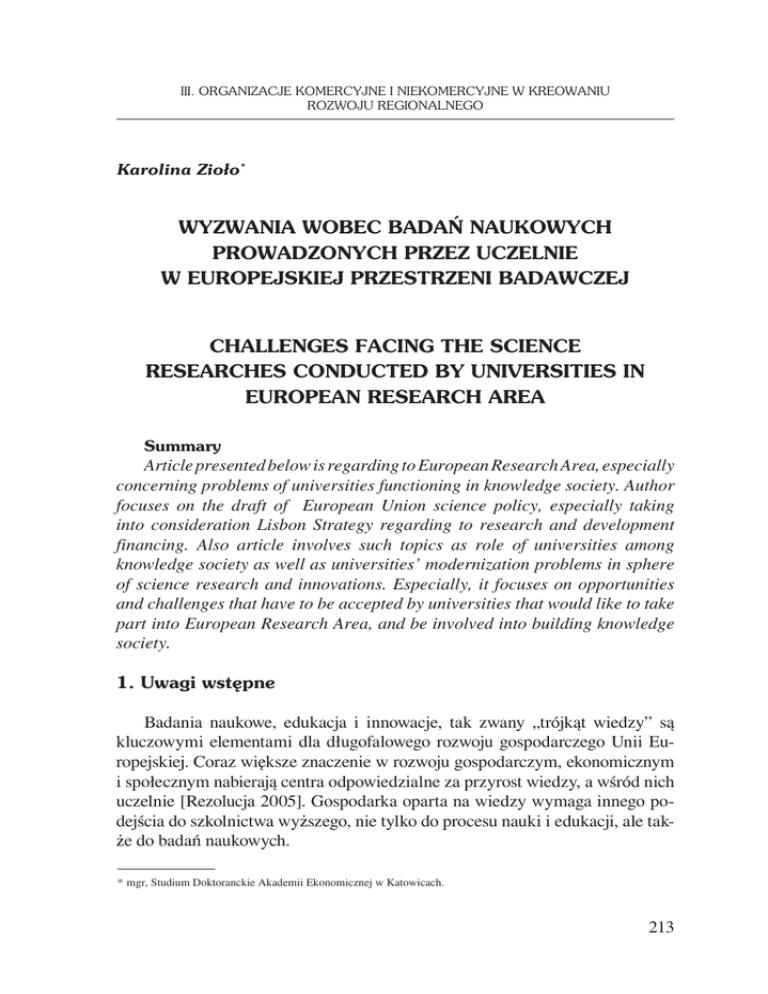 III. ORGANIZACJE KOMERCYJNE I NIEKOMERCYJNE W KREOWANIU ROZWOJU REGIONALNEGO

Karolina Zioło*

WYZWANIA WOBEC BADAŃ NAUKOWYCH PROWADZONYCH PRZEZ UCZELNIE W EUROPEJSKIEJ PRZESTRZENI BADAWCZEJ

CHALLENGES FACING THE SCIENCE RESEARCHES CONDUCTED BY UNIVERSITIES IN EUROPEAN RESEARCH AREA

Summary
Article presented below is regarding to European Research Area, especially concerning problems of universities functioning in knowledge society. Author focuses on the draft of European Union science policy, especially taking into consideration Lisbon Strategy regarding to research and development financing. Also article involves such topics as role of universities among knowledge society as well as universities' modernization problems in sphere of science research and innovations. Especially, it focuses on opportunities and challenges that have to be accepted by universities that would like to take part into European Research Area, and be involved into building knowledge society.

1. Uwagi wstępne

Badania naukowe, edukacja i innowacje, tak zwany „trójkąt wiedzy" są kluczowymi elementami dla długofalowego rozwoju gospodarczego Unii Europejskiej. Coraz większe znaczenie w rozwoju gospodarczym, ekonomicznym i społecznym nabierają centra odpowiedzialne za przyrost wiedzy, a wśród nich uczelnie [Rezolucja 2005]. Gospodarka oparta na wiedzy wymaga innego podejścia do szkolnictwa wyższego, nie tylko do procesu nauki i edukacji, ale także do badań naukowych.

* mgr, Studium Doktoranckie Akademii Ekonomicznej w Katowicach.

213